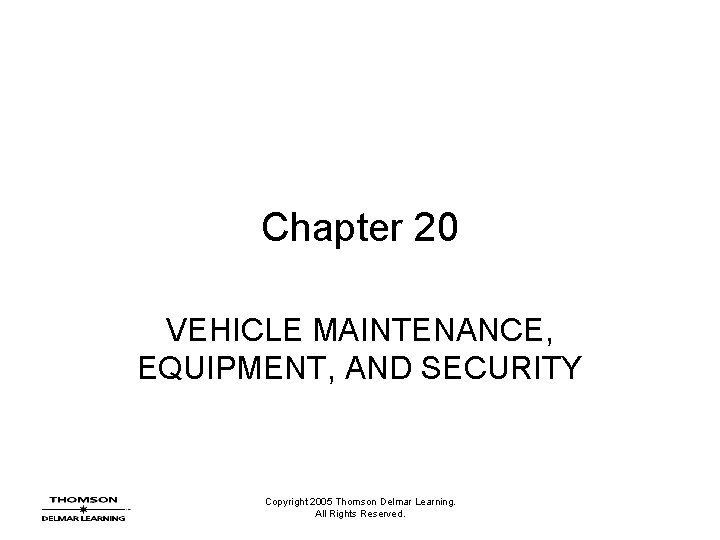 Chapter 20

VEHICLE MAINTENANCE, EQUIPMENT, AND SECURITY

THOMSON
DELMAR LEARNING

Copyright 2005 Thomson Delmar Learning. All Rights Reserved.